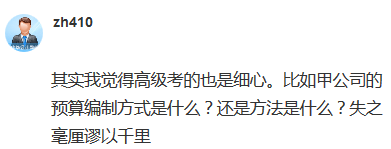 zh410

其实我觉得高级考的也是细心。比如甲公司的预算编制方式是什么？还是方法是什么？失之毫厘谬以千里